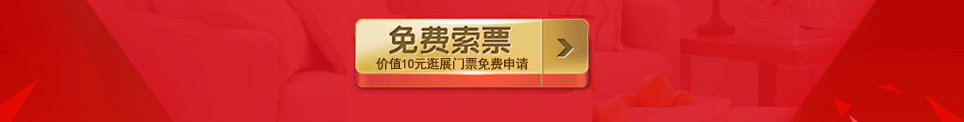 免费索票
价值10元逛展门票免费申请